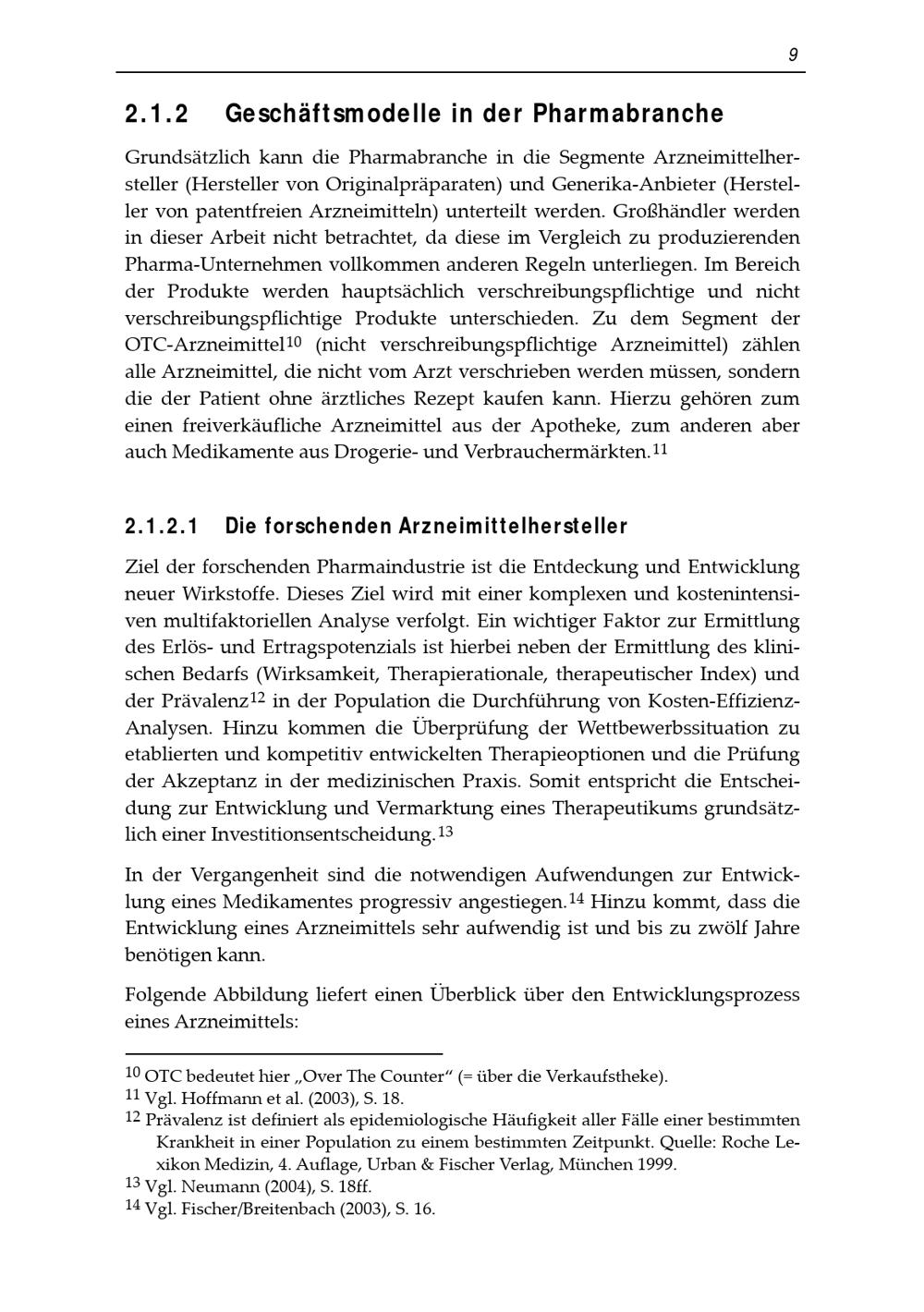 9

2.1.2 Geschäftsmodelle in der Pharmabranche

Grundsätzlich kann die Pharmabranche in die Segmente Arzneimittelhersteller (Hersteller von Originalpräparaten) und Generika-Anbieter (Hersteller von patentfreien Arzneimitteln) unterteilt werden. Großhändler werden in dieser Arbeit nicht betrachtet, da diese im Vergleich zu produzierenden Pharma-Unternehmen vollkommen anderen Regeln unterliegen. Im Bereich der Produkte werden hauptsächlich verschreibungspflichtige und nicht verschreibungspflichtige Produkte unterschieden. Zu dem Segment der OTC-Arzneimittel$^{10}$ (nicht verschreibungspflichtige Arzneimittel) zählen alle Arzneimittel, die nicht vom Arzt verschrieben werden müssen, sondern die der Patient ohne ärztliches Rezept kaufen kann. Hierzu gehören zum einen freiverkäufliche Arzneimittel aus der Apotheke, zum anderen aber auch Medikamente aus Drogerie- und Verbrauchermärkten.$^{11}$

2.1.2.1 Die forschenden Arzneimittelhersteller

Ziel der forschenden Pharmaindustrie ist die Entdeckung und Entwicklung neuer Wirkstoffe. Dieses Ziel wird mit einer komplexen und kostenintensiven multifaktoriellen Analyse verfolgt. Ein wichtiger Faktor zur Ermittlung des Erlös- und Ertragspotenzials ist hierbei neben der Ermittlung des klinischen Bedarfs (Wirksamkeit, Therapierationale, therapeutischer Index) und der Prävalenz$^{12}$ in der Population die Durchführung von Kosten-Effizienz-Analysen. Hinzu kommen die Überprüfung der Wettbewerbssituation zu etablierten und kompetitiv entwickelten Therapieoptionen und die Prüfung der Akzeptanz in der medizinischen Praxis. Somit entspricht die Entscheidung zur Entwicklung und Vermarktung eines Therapeutikums grundsätzlich einer Investitionsentscheidung.$^{13}$

In der Vergangenheit sind die notwendigen Aufwendungen zur Entwicklung eines Medikamentes progressiv angestiegen.$^{14}$ Hinzu kommt, dass die Entwicklung eines Arzneimittels sehr aufwendig ist und bis zu zwölf Jahre benötigen kann.

Folgende Abbildung liefert einen Überblick über den Entwicklungsprozess eines Arzneimittels:

$^{10}$ OTC bedeutet hier „Over The Counter“ (= über die Verkaufstheke).
$^{11}$ Vgl. Hoffmann et al. (2003), S. 18.
$^{12}$ Prävalenz ist definiert als epidemiologische Häufigkeit aller Fälle einer bestimmten Krankheit in einer Population zu einem bestimmten Zeitpunkt. Quelle: Roche Lexikon Medizin, 4. Auflage, Urban & Fischer Verlag, München 1999.
$^{13}$ Vgl. Neumann (2004), S. 18ff.
$^{14}$ Vgl. Fischer/Breitenbach (2003), S. 16.